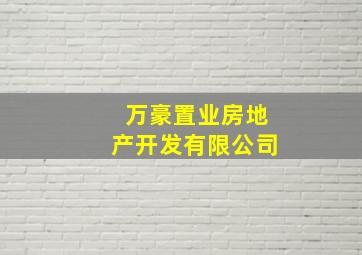 万豪置业房地产开发有限公司